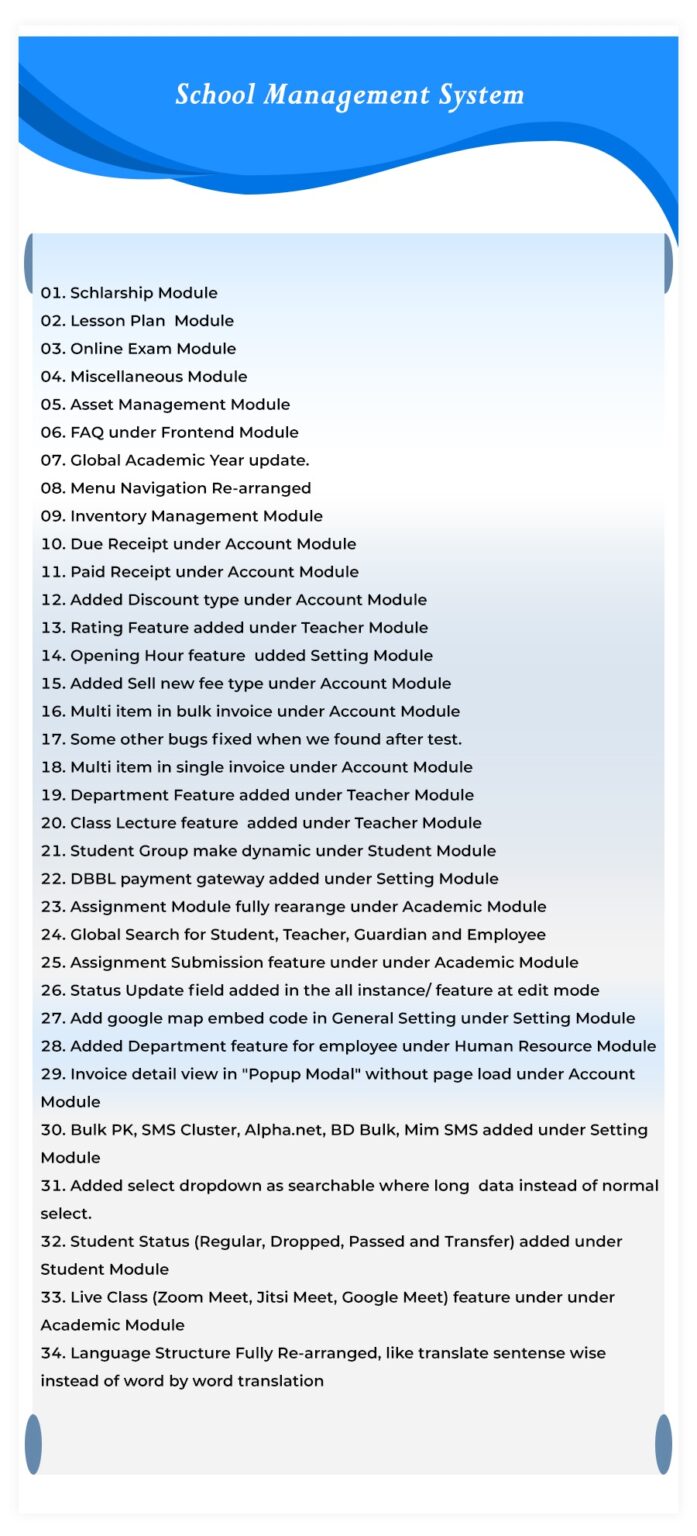 School Management System

01. Schlarship Module
02. Lesson Plan Module
03. Online Exam Module
04. Miscellaneous Module
05. Asset Management Module
06. FAQ under Frontend Module
07. Global Academic Year update.
08. Menu Navigation Re-arranged
09. Inventory Management Module
10. Due Receipt under Account Module
11. Paid Receipt under Account Module
12. Added Discount type under Account Module
13. Rating Feature added under Teacher Module
14. Opening Hour feature udded Setting Module
15. Added Sell new fee type under Account Module
16. Multi item in bulk invoice under Account Module
17. Some other bugs fixed when we found after test.
18. Multi item in single invoice under Account Module
19. Department Feature added under Teacher Module
20. Class Lecture feature added under Teacher Module
21. Student Group make dynamic under Student Module
22. DBBL payment gateway added under Setting Module
23. Assignment Module fully rearange under Academic Module
24. Global Search for Student, Teacher, Guardian and Employee
25. Assignment Submission feature under under Academic Module
26. Status Update field added in the all instance/ feature at edit mode
27. Add google map embed code in General Setting under Setting Module
28. Added Department feature for employee under Human Resource Module
29. Invoice detail view in "Popup Modal" without page load under Account Module
30. Bulk PK, SMS Cluster, Alpha.net, BD Bulk, Mim SMS added under Setting Module
31. Added select dropdown as searchable where long data instead of normal select.
32. Student Status (Regular, Dropped, Passed and Transfer) added under Student Module
33. Live Class (Zoom Meet, Jitsi Meet, Google Meet) feature under under Academic Module
34. Language Structure Fully Re-arranged, like translate sentense wise instead of word by word translation